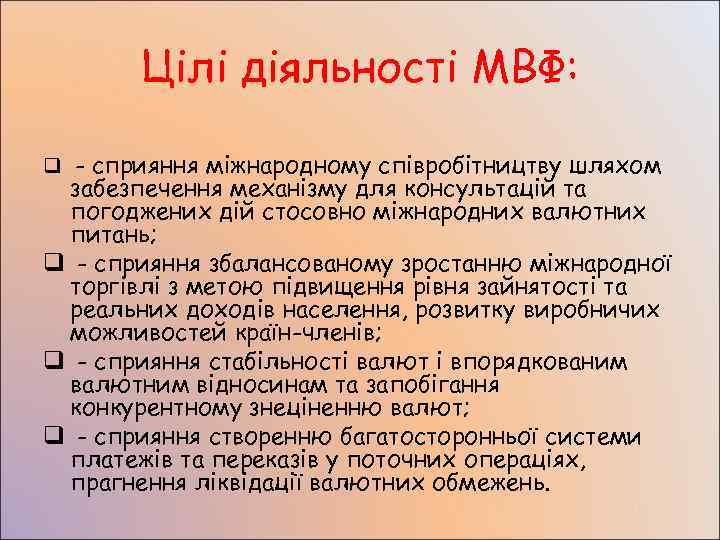 Цілі діяльності МВФ:

❑ - сприяння міжнародному співробітництву шляхом забезпечення механізму для консультацій та погоджених дій стосовно міжнародних валютних питань;

❑ - сприяння збалансованому зростанню міжнародної торгівлі з метою підвищення рівня зайнятості та реальних доходів населення, розвитку виробничих можливостей країн-членів;

❑ - сприяння стабільності валют і впорядкованим валютним відносинам та запобігання конкурентному знеціненню валют;

❑ - сприяння створенню багатосторонньої системи платежів та переказів у поточних операціях, прагнення ліквідації валютних обмежень.